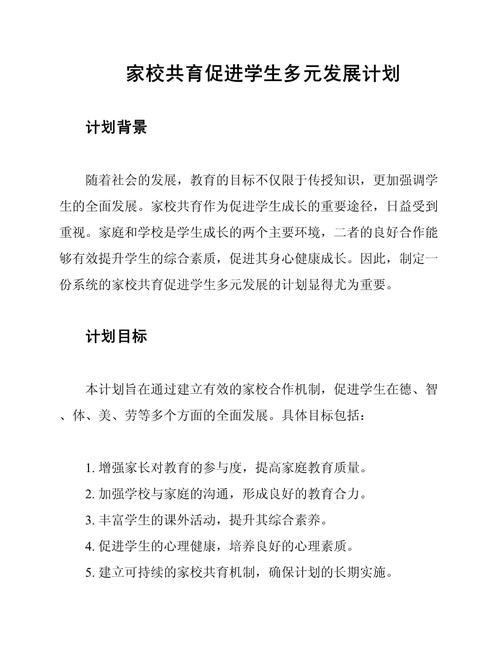 家校共育促进学生多元发展计划

计划背景

随着社会的发展，教育的目标不仅限于传授知识，更加强调学生的全面发展。家校共育作为促进学生成长的重要途径，日益受到重视。家庭和学校是学生成长的两个主要环境，二者的良好合作能够有效提升学生的综合素质，促进其身心健康成长。因此，制定一份系统的家校共育促进学生多元发展的计划显得尤为重要。

计划目标

本计划旨在通过建立有效的家校合作机制，促进学生在德、智、体、美、劳等多个方面的全面发展。具体目标包括：

1. 增强家长对教育的参与度，提高家庭教育质量。
2. 加强学校与家庭的沟通，形成良好的教育合力。
3. 丰富学生的课外活动，提升其综合素养。
4. 促进学生的心理健康，培养良好的心理素质。
5. 建立可持续的家校共育机制，确保计划的长期实施。